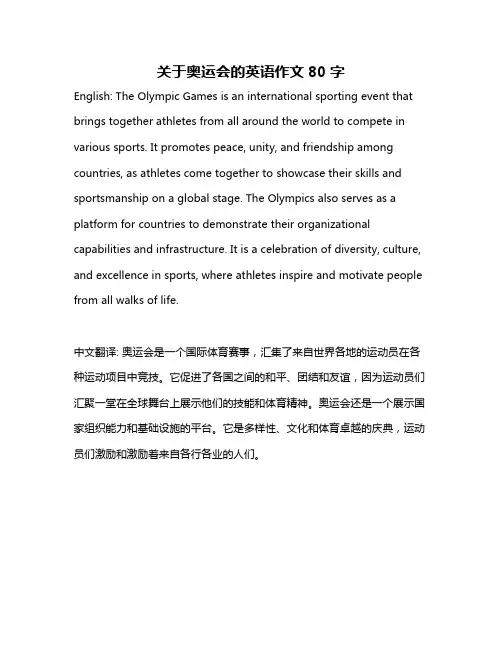 关于奥运会的英语作文 80 字

English: The Olympic Games is an international sporting event that brings together athletes from all around the world to compete in various sports. It promotes peace, unity, and friendship among countries, as athletes come together to showcase their skills and sportsmanship on a global stage. The Olympics also serves as a platform for countries to demonstrate their organizational capabilities and infrastructure. It is a celebration of diversity, culture, and excellence in sports, where athletes inspire and motivate people from all walks of life.

中文翻译: 奥运会是一个国际体育赛事，汇集了来自世界各地的运动员在各种运动项目中竞技。它促进了各国之间的和平、团结和友谊，因为运动员们汇聚一堂在全球舞台上展示他们的技能和体育精神。奥运会还是一个展示国家组织能力和基础设施的平台。它是多样性、文化和体育卓越的庆典，运动员们激励和激励着来自各行各业的人们。